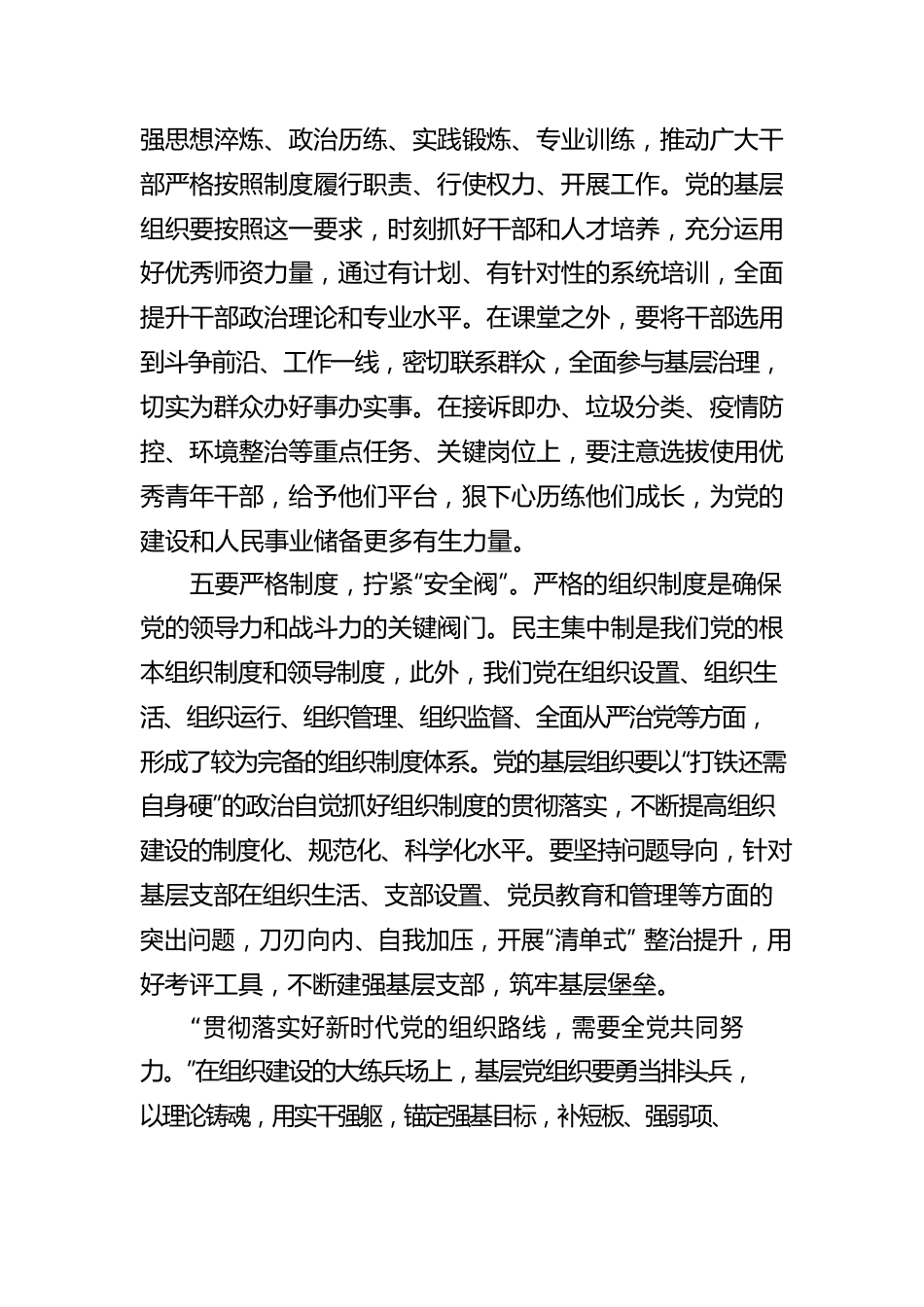 强思想淬炼、政治历练、实践锻炼、专业训练，推动广大干部严格按照制度履行职责、行使权力、开展工作。党的基层组织要按照这一要求，时刻抓好干部和人才培养，充分运用好优秀师资力量，通过有计划、有针对性的系统培训，全面提升干部政治理论和专业水平。在课堂之外，要将干部选用到斗争前沿、工作一线，密切联系群众，全面参与基层治理，切实为群众办好事办实事。在接诉即办、垃圾分类、疫情防控、环境整治等重点任务、关键岗位上，要注意选拔使用优秀青年干部，给予他们平台，狠下心历练他们成长，为党的建设和人民事业储备更多有生力量。

五要严格制度，拧紧“安全阀”。严格的组织制度是确保党的领导力和战斗力的关键阀门。民主集中制是我们党的根本组织制度和领导制度，此外，我们党在组织设置、组织生活、组织运行、组织管理、组织监督、全面从严治党等方面，形成了较为完备的组织制度体系。党的基层组织要以“打铁还需自身硬”的政治自觉抓好组织制度的贯彻落实，不断提高组织建设的制度化、规范化、科学化水平。要坚持问题导向，针对基层支部在组织生活、支部设置、党员教育和管理等方面的突出问题，刀刃向内、自我加压，开展“清单式” 整治提升，用好考评工具，不断建强基层支部，筑牢基层堡垒。

“贯彻落实好新时代党的组织路线，需要全党共同努力。”在组织建设的大练兵场上，基层党组织要勇当排头兵，以理论铸魂，用实干强躯，锚定强基目标，补短板、强弱项、